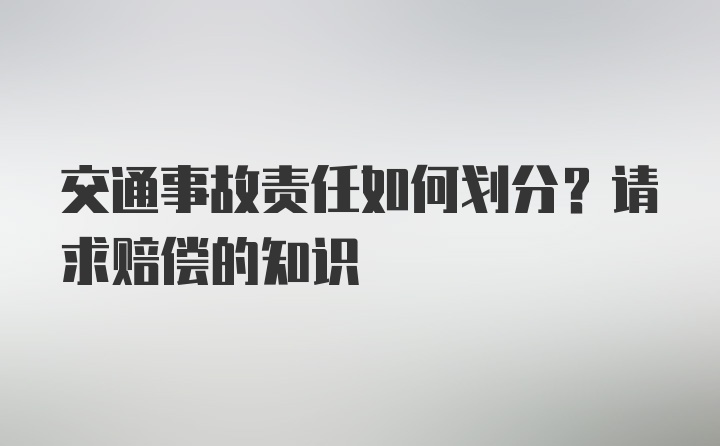 交通事故责任如何划分？请求赔偿的知识